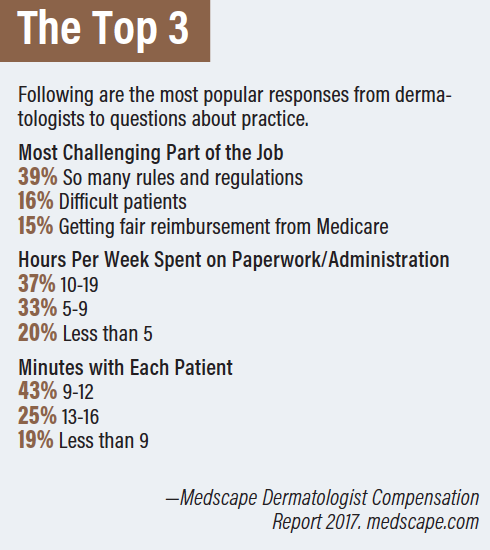 The Top 3

Following are the most popular responses from dermatologists to questions about practice.

Most Challenging Part of the Job
39% So many rules and regulations
16% Difficult patients
15% Getting fair reimbursement from Medicare

Hours Per Week Spent on Paperwork/Administration
37% 10-19
33% 5-9
20% Less than 5

Minutes with Each Patient
43% 9-12
25% 13-16
19% Less than 9

—Medscape Dermatologist Compensation Report 2017. medscape.com